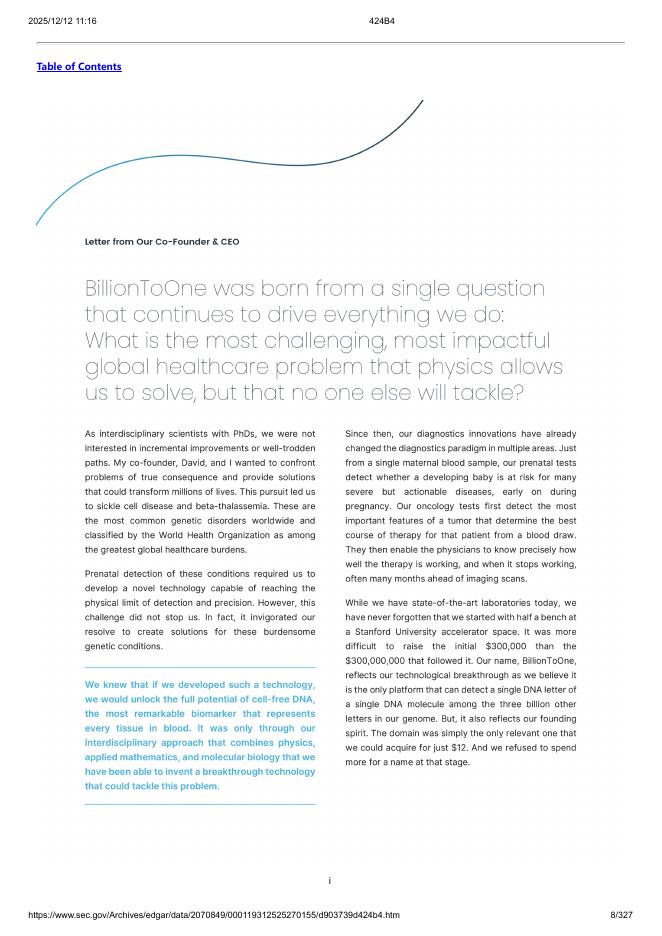 2025/12/12 11:16

424B4

Table of Contents

Letter from Our Co-Founder & CEO

BillionToOne was born from a single question that continues to drive everything we do: What is the most challenging, most impactful global healthcare problem that physics allows us to solve, but that no one else will tackle?

As interdisciplinary scientists with PhDs, we were not interested in incremental improvements or well-trodden paths. My co-founder, David, and I wanted to confront problems of true consequence and provide solutions that could transform millions of lives. This pursuit led us to sickle cell disease and beta-thalassemia. These are the most common genetic disorders worldwide and classified by the World Health Organization as among the greatest global healthcare burdens.

Prenatal detection of these conditions required us to develop a novel technology capable of reaching the physical limit of detection and precision. However, this challenge did not stop us. In fact, it invigorated our resolve to create solutions for these burdensome genetic conditions.

We knew that if we developed such a technology, we would unlock the full potential of cell-free DNA, the most remarkable biomarker that represents every tissue in blood. It was only through our interdisciplinary approach that combines physics, applied mathematics, and molecular biology that we have been able to invent a breakthrough technology that could tackle this problem.

Since then, our diagnostics innovations have already changed the diagnostics paradigm in multiple areas. Just from a single maternal blood sample, our prenatal tests detect whether a developing baby is at risk for many severe but actionable diseases, early on during pregnancy. Our oncology tests first detect the most important features of a tumor that determine the best course of therapy for that patient from a blood draw. They then enable the physicians to know precisely how well the therapy is working, and when it stops working, often many months ahead of imaging scans.

While we have state-of-the-art laboratories today, we have never forgotten that we started with half a bench at a Stanford University accelerator space. It was more difficult to raise the initial $300,000 than the $300,000,000 that followed it. Our name, BillionToOne, reflects our technological breakthrough as we believe it is the only platform that can detect a single DNA letter of a single DNA molecule among the three billion other letters in our genome. But, it also reflects our founding spirit. The domain was simply the only relevant one that we could acquire for just $12. And we refused to spend more for a name at that stage.

i

https://www.sec.gov/Archives/edgar/data/2070849/000119312525270155/d903739d424b4.htm

8/327